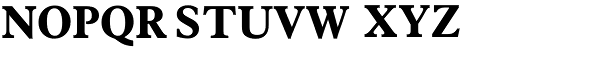 NOPQR STUVW XYZ